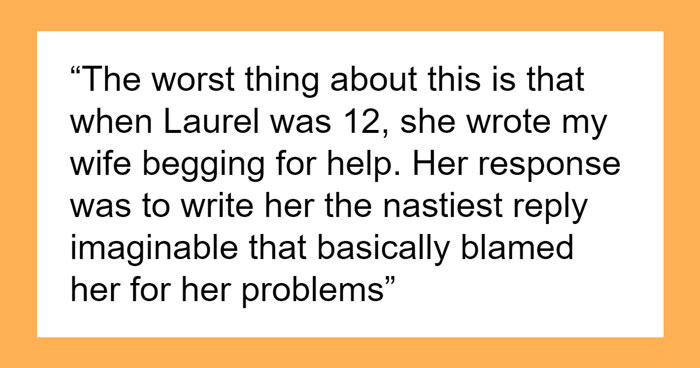 “The worst thing about this is that when Laurel was 12, she wrote my wife begging for help. Her response was to write her the nastiest reply imaginable that basically blamed her for her problems”